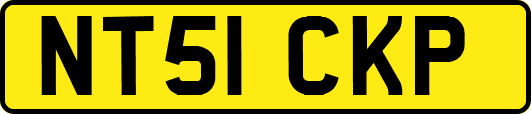 NT51 CKP